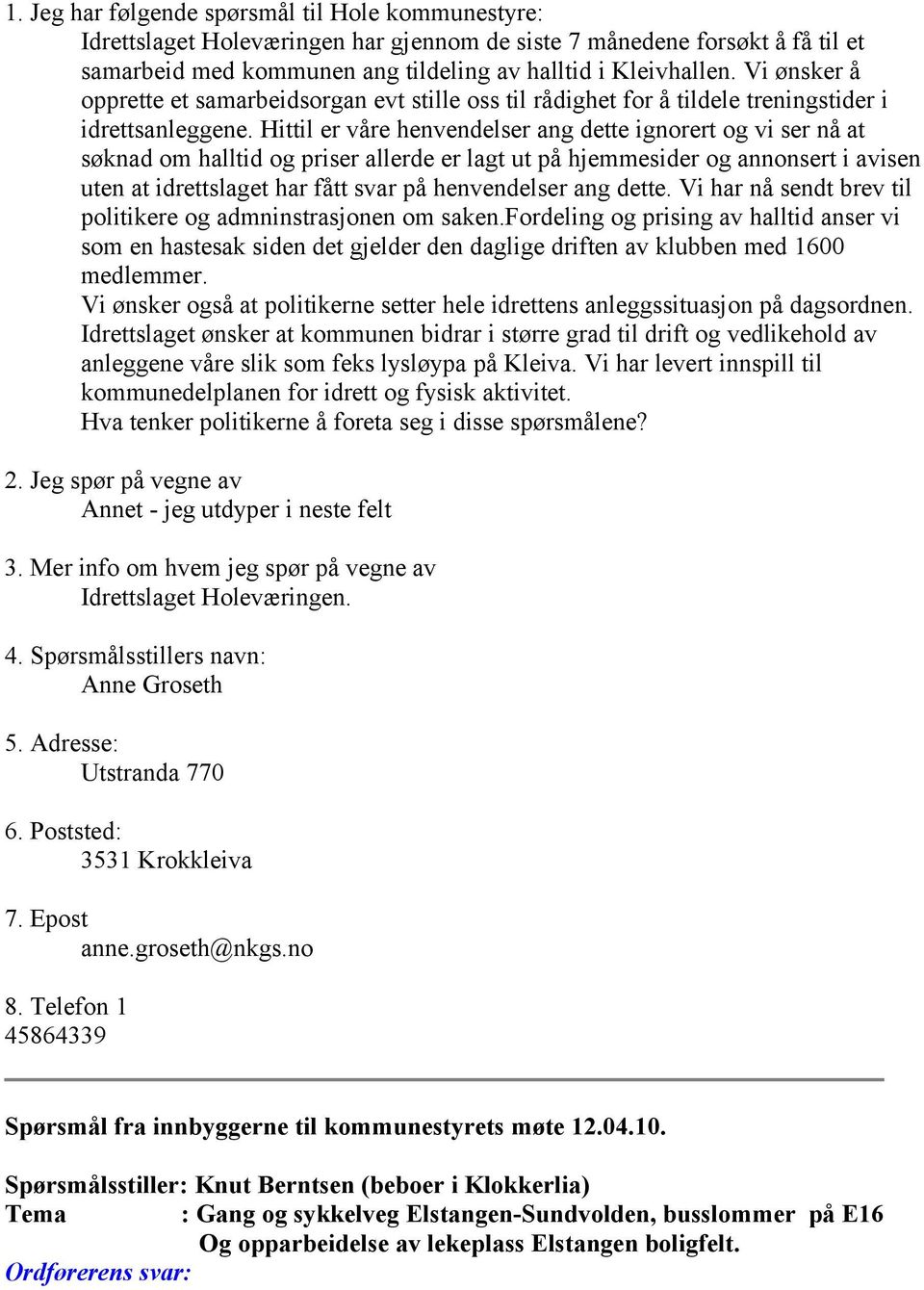 1. Jeg har følgende spørsmål til Hole kommunestyre:
Idrettslaget Holeværingen har gjennom de siste 7 månedene forsøkt å få til et samarbeid med kommunen ang tildeling av halltid i Kleivhallen. Vi ønsker å opprette et samarbeidsorgan evt stille oss til rådighet for å tildele treningstider i idrettsanleggene. Hittil er våre henvendelser ang dette ignorert og vi ser nå at søknad om halltid og priser allerde er lagt ut på hjemmesider og annonsert i avisen uten at idrettslaget har fått svar på henvendelser ang dette. Vi har nå sendt brev til politikere og admninstrasjonen om saken.fordeling og prising av halltid anser vi som en hastesak siden det gjelder den daglige driften av klubben med 1600 medlemmer.
Vi ønsker også at politikerne setter hele idrettens anleggssituasjon på dagsordnen. Idrettslaget ønsker at kommunen bidrar i større grad til drift og vedlikehold av anleggene våre slik som feks lysløypa på Kleiva. Vi har levert innspill til kommunedelplanen for idrett og fysisk aktivitet.
Hva tenker politikerne å foreta seg i disse spørsmålene?

2. Jeg spør på vegne av
Annet - jeg utdyper i neste felt

3. Mer info om hvem jeg spør på vegne av
Idrettslaget Holeværingen.

4. Spørsmålsstillers navn:
Anne Groseth

5. Adresse:
Utstranda 770

6. Poststed:
3531 Krokkleiva

7. Epost
anne.groseth@nkgs.no

8. Telefon 1
45864339

Spørsmål fra innbyggerne til kommunestyrets møte 12.04.10.

Spørsmålsstiller: Knut Berntsen (beboer i Klokkerlia)
Tema : Gang og sykkelveg Elstangen-Sundvolden, busslommer på E16
Og opparbeidelse av lekeplass Elstangen boligfelt.
Ordførerens svar: